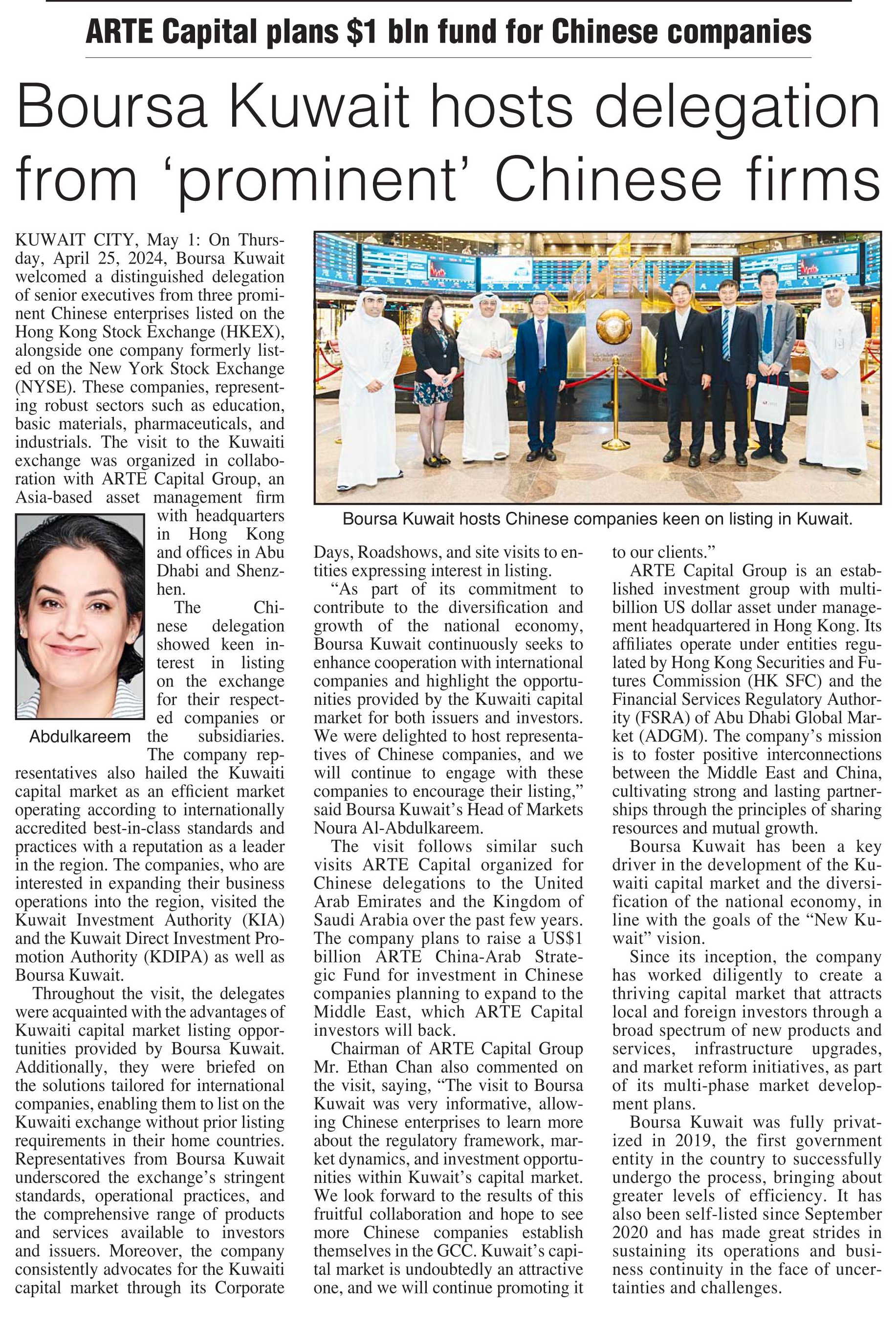 ARTE Capital plans $1 bln fund for Chinese companies

Boursa Kuwait hosts delegation from ‘prominent’ Chinese firms

KUWAIT CITY, May 1: On Thursday, April 25, 2024, Boursa Kuwait welcomed a distinguished delegation of senior executives from three prominent Chinese enterprises listed on the Hong Kong Stock Exchange (HKEX), alongside one company formerly listed on the New York Stock Exchange (NYSE). These companies, representing robust sectors such as education, basic materials, pharmaceuticals, and industrials. The visit to the Kuwaiti exchange was organized in collaboration with ARTE Capital Group, an Asia-based asset management firm with headquarters in Hong Kong and offices in Abu Dhabi and Shenzhen.

Abdulkareem

The Chinese delegation showed keen interest in listing on the exchange for their respected companies or the subsidiaries. The company representatives also hailed the Kuwaiti capital market as an efficient market operating according to internationally accredited best-in-class standards and practices with a reputation as a leader in the region. The companies, who are interested in expanding their business operations into the region, visited the Kuwait Investment Authority (KIA) and the Kuwait Direct Investment Promotion Authority (KDIPA) as well as Boursa Kuwait.

Throughout the visit, the delegates were acquainted with the advantages of Kuwaiti capital market listing opportunities provided by Boursa Kuwait. Additionally, they were briefed on the solutions tailored for international companies, enabling them to list on the Kuwaiti exchange without prior listing requirements in their home countries. Representatives from Boursa Kuwait underscored the exchange’s stringent standards, operational practices, and the comprehensive range of products and services available to investors and issuers. Moreover, the company consistently advocates for the Kuwaiti capital market through its Corporate Days, Roadshows, and site visits to entities expressing interest in listing.

Boursa Kuwait hosts Chinese companies keen on listing in Kuwait.

“As part of its commitment to contribute to the diversification and growth of the national economy, Boursa Kuwait continuously seeks to enhance cooperation with international companies and highlight the opportunities provided by the Kuwaiti capital market for both issuers and investors. We were delighted to host representatives of Chinese companies, and we will continue to engage with these companies to encourage their listing,” said Boursa Kuwait’s Head of Markets Noura Al-Abdulkareem.

The visit follows similar such visits ARTE Capital organized for Chinese delegations to the United Arab Emirates and the Kingdom of Saudi Arabia over the past few years. The company plans to raise a US$1 billion ARTE China-Arab Strategic Fund for investment in Chinese companies planning to expand to the Middle East, which ARTE Capital investors will back.

Chairman of ARTE Capital Group Mr. Ethan Chan also commented on the visit, saying, “The visit to Boursa Kuwait was very informative, allowing Chinese enterprises to learn more about the regulatory framework, market dynamics, and investment opportunities within Kuwait’s capital market. We look forward to the results of this fruitful collaboration and hope to see more Chinese companies establish themselves in the GCC. Kuwait’s capital market is undoubtedly an attractive one, and we will continue promoting it to our clients.”

ARTE Capital Group is an established investment group with multi-billion US dollar asset under management headquartered in Hong Kong. Its affiliates operate under entities regulated by Hong Kong Securities and Futures Commission (HK SFC) and the Financial Services Regulatory Authority (FSRA) of Abu Dhabi Global Market (ADGM). The company’s mission is to foster positive interconnections between the Middle East and China, cultivating strong and lasting partnerships through the principles of sharing resources and mutual growth.

Boursa Kuwait has been a key driver in the development of the Kuwaiti capital market and the diversification of the national economy, in line with the goals of the “New Kuwait” vision.

Since its inception, the company has worked diligently to create a thriving capital market that attracts local and foreign investors through a broad spectrum of new products and services, infrastructure upgrades, and market reform initiatives, as part of its multi-phase market development plans.

Boursa Kuwait was fully privatized in 2019, the first government entity in the country to successfully undergo the process, bringing about greater levels of efficiency. It has also been self-listed since September 2020 and has made great strides in sustaining its operations and business continuity in the face of uncertainties and challenges.